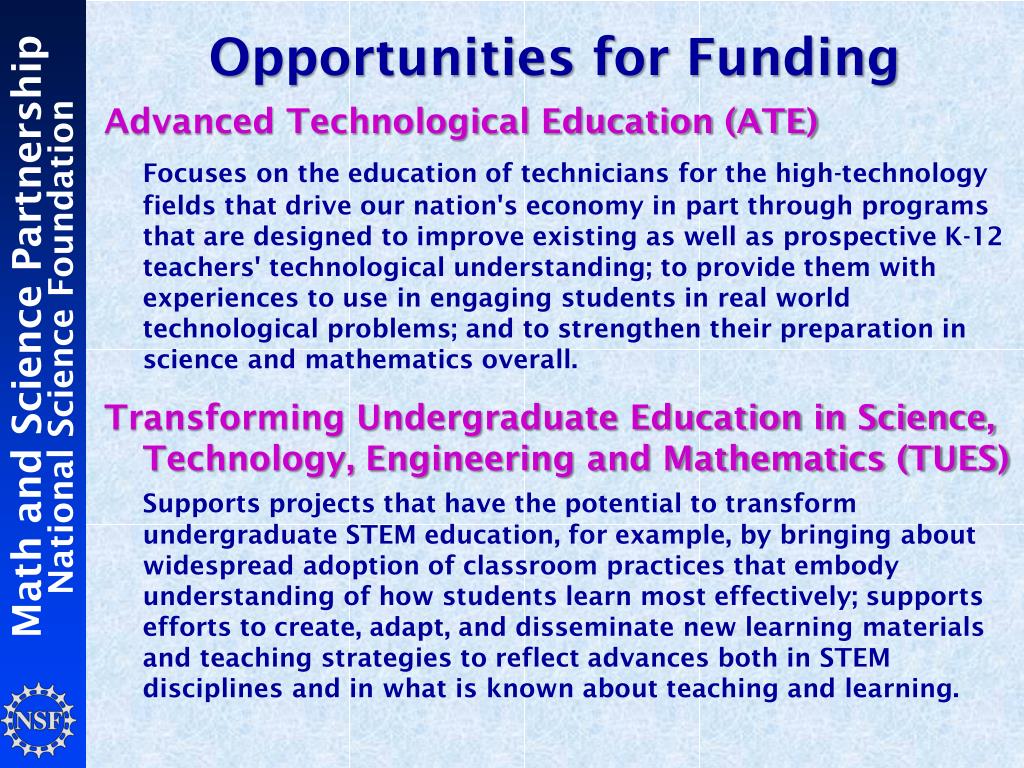 Math and Science Partnership
National Science Foundation

NSF

Opportunities for Funding

Advanced Technological Education (ATE)

Focuses on the education of technicians for the high-technology fields that drive our nation's economy in part through programs that are designed to improve existing as well as prospective K-12 teachers' technological understanding; to provide them with experiences to use in engaging students in real world technological problems; and to strengthen their preparation in science and mathematics overall.

Transforming Undergraduate Education in Science, Technology, Engineering and Mathematics (TUES)

Supports projects that have the potential to transform undergraduate STEM education, for example, by bringing about widespread adoption of classroom practices that embody understanding of how students learn most effectively; supports efforts to create, adapt, and disseminate new learning materials and teaching strategies to reflect advances both in STEM disciplines and in what is known about teaching and learning.